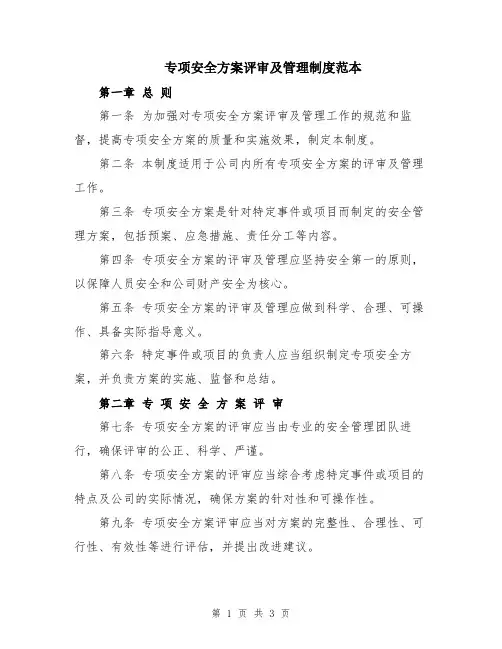 专项安全方案评审及管理制度范本

第一章 总 则

第一条 为加强对专项安全方案评审及管理工作的规范和监督，提高专项安全方案的质量和实施效果，制定本制度。

第二条 本制度适用于公司内所有专项安全方案的评审及管理工作。

第三条 专项安全方案是针对特定事件或项目而制定的安全管理方案，包括预案、应急措施、责任分工等内容。

第四条 专项安全方案的评审及管理应坚持安全第一的原则，以保障人员安全和公司财产安全为核心。

第五条 专项安全方案的评审及管理应做到科学、合理、可操作、具备实际指导意义。

第六条 特定事件或项目的负责人应当组织制定专项安全方案，并负责方案的实施、监督和总结。

第二章 专 项 安 全 方 案 评 审

第七条 专项安全方案的评审应当由专业的安全管理团队进行，确保评审的公正、科学、严谨。

第八条 专项安全方案的评审应当综合考虑特定事件或项目的特点及公司的实际情况，确保方案的针对性和可操作性。

第九条 专项安全方案评审应当对方案的完整性、合理性、可行性、有效性等进行评估，并提出改进建议。

第 1 页 共 3 页